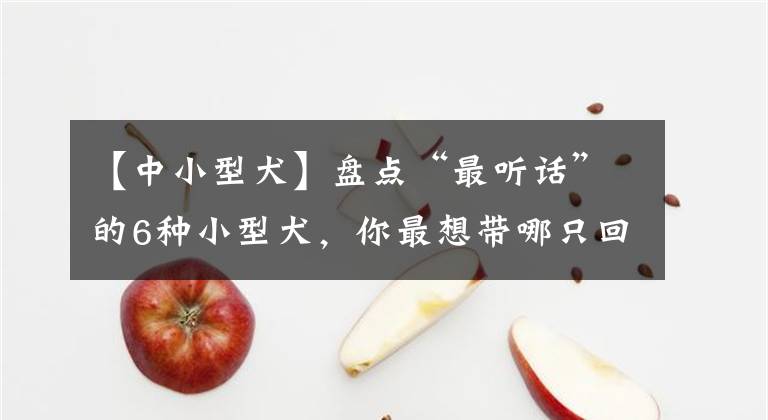 【中小型犬】盘点“最听话”的6种小型犬，你最想带哪只回